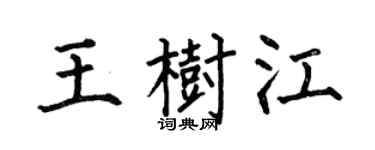 王樹江
词典网